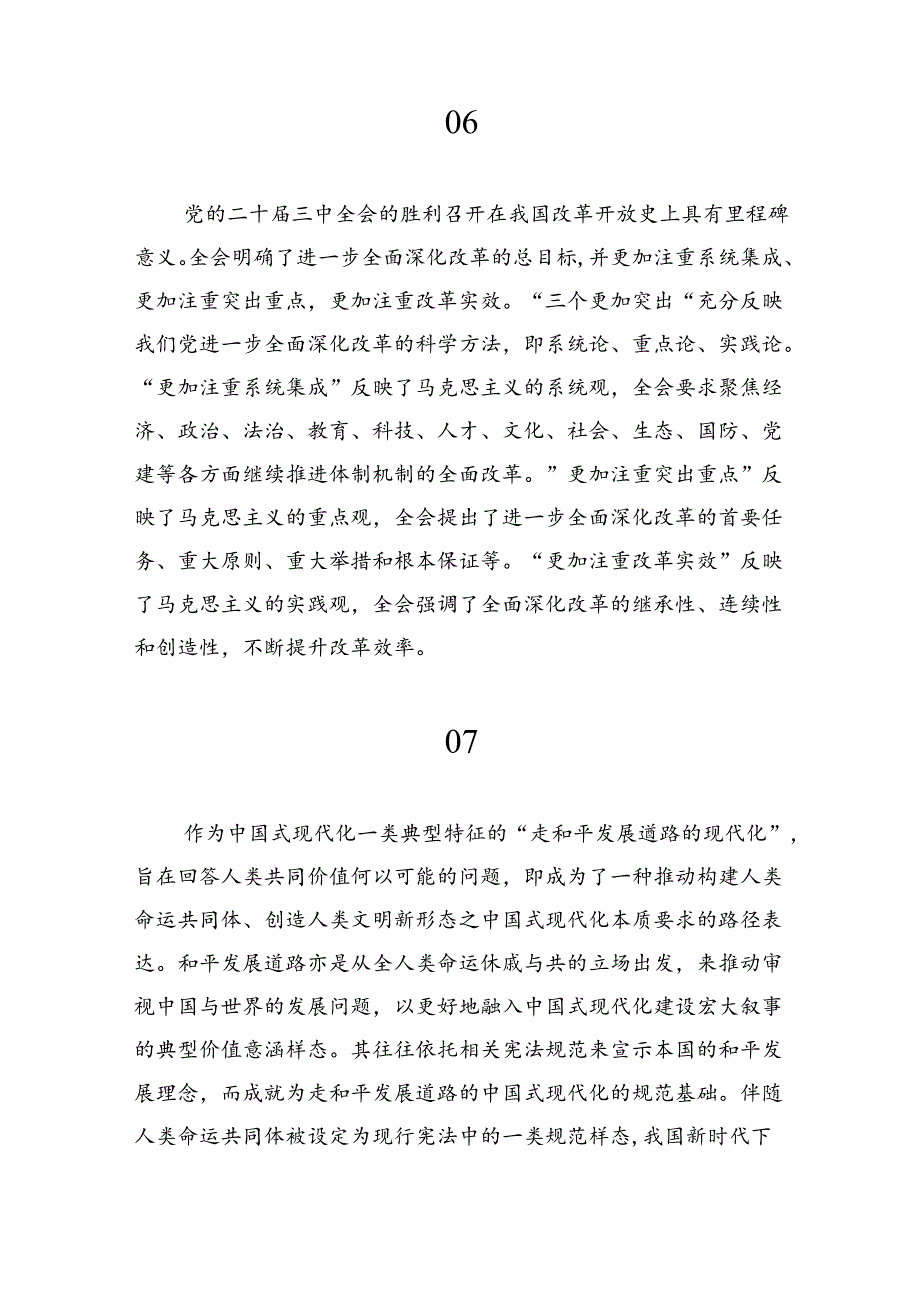 06

党的二十届三中全会的胜利召开在我国改革开放史上具有里程碑意义。全会明确了进一步全面深化改革的总目标,并更加注重系统集成、更加注重突出重点，更加注重改革实效。“三个更加突出“充分反映我们党进一步全面深化改革的科学方法，即系统论、重点论、实践论。“更加注重系统集成”反映了马克思主义的系统观，全会要求聚焦经济、政治、法治、教育、科技、人才、文化、社会、生态、国防、党建等各方面继续推进体制机制的全面改革。”更加注重突出重点”反映了马克思主义的重点观，全会提出了进一步全面深化改革的首要任务、重大原则、重大举措和根本保证等。“更加注重改革实效”反映了马克思主义的实践观，全会强调了全面深化改革的继承性、连续性和创造性，不断提升改革效率。

07

作为中国式现代化一类典型特征的“走和平发展道路的现代化”，旨在回答人类共同价值何以可能的问题，即成为了一种推动构建人类命运共同体、创造人类文明新形态之中国式现代化本质要求的路径表达。和平发展道路亦是从全人类命运休戚与共的立场出发，来推动审视中国与世界的发展问题，以更好地融入中国式现代化建设宏大叙事的典型价值意涵样态。其往往依托相关宪法规范来宣示本国的和平发展理念，而成就为走和平发展道路的中国式现代化的规范基础。伴随人类命运共同体被设定为现行宪法中的一类规范样态，我国新时代下